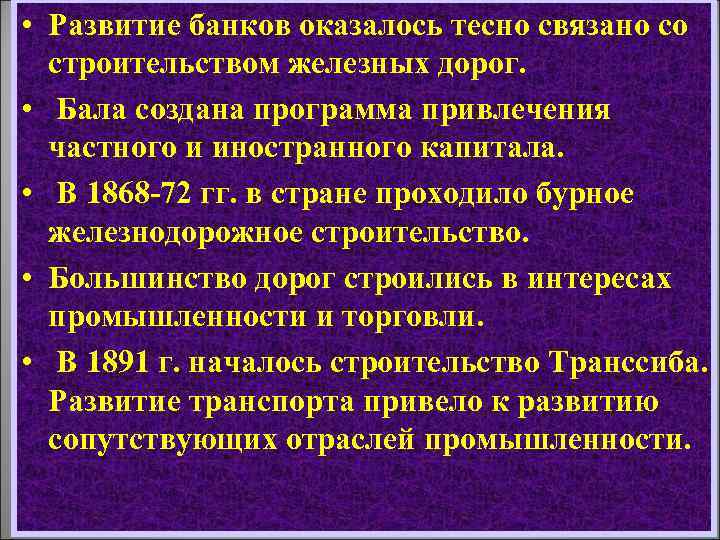 • Развитие банков оказалось тесно связано со строительством железных дорог.

• Бала создана программа привлечения частного и иностранного капитала.

• В 1868-72 гг. в стране проходило бурное железнодорожное строительство.

• Большинство дорог строились в интересах промышленности и торговли.

• В 1891 г. началось строительство Транссиба. Развитие транспорта привело к развитию сопутствующих отраслей промышленности.